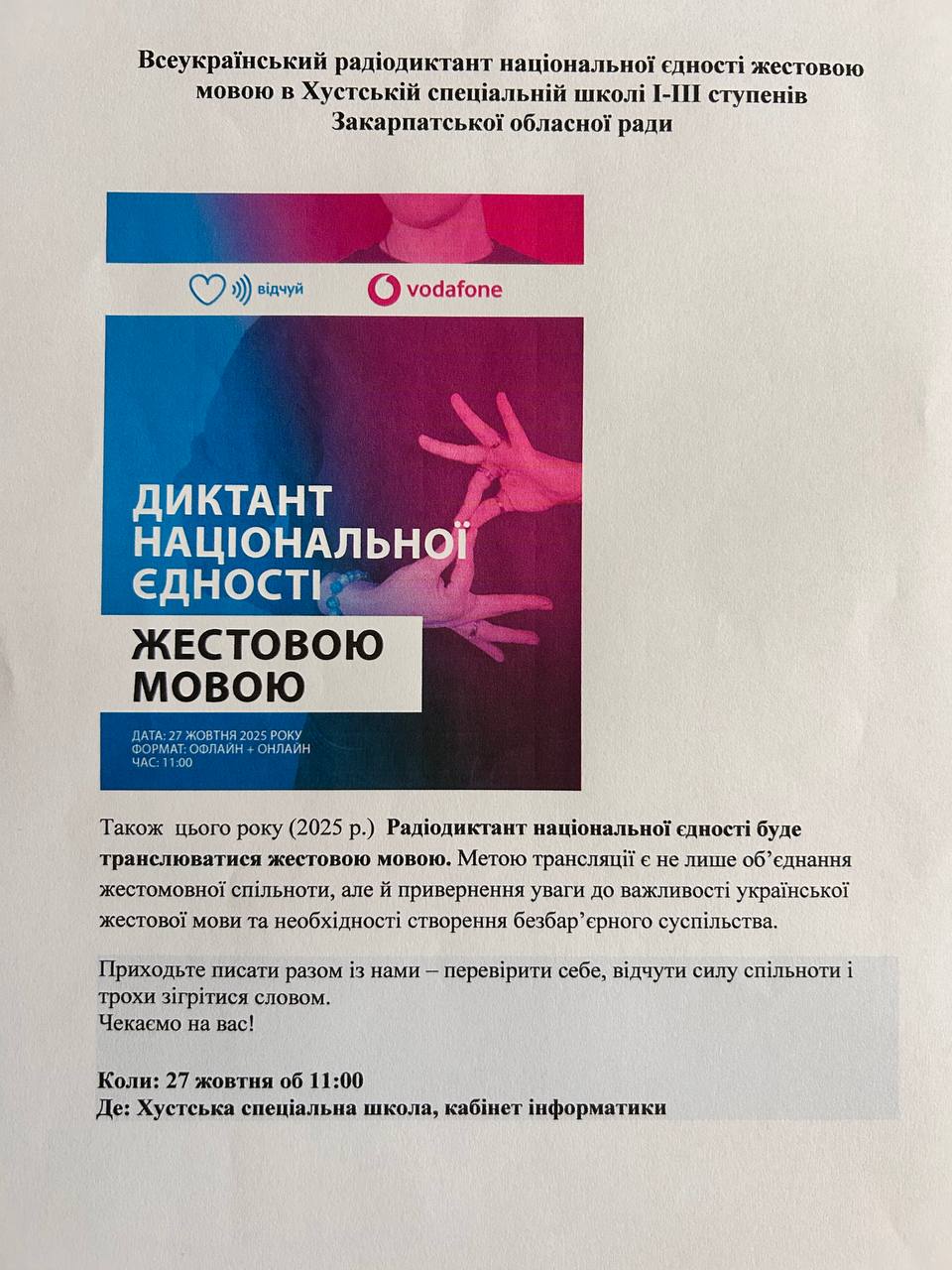 Всеукраїнський радіодиктант національної єдності жестовою мовою в Хустській спеціальній школі І-ІІІ ступенів Закарпатської обласної ради

відчуй

vodafone

ДИКТАНТ НАЦІОНАЛЬНОЇ ЄДНОСТІ

ЖЕСТОВОЮ МОВОЮ

ДАТА: 27 ЖОВТНЯ 2025 РОКУ
ФОРМАТ: ОФЛАЙН + ОНЛАЙН
ЧАС: 11:00

Також цього року (2025 р.) Радіодиктант національної єдності буде транслюватися жестовою мовою. Метою трансляції є не лише об'єднання жестомовної спільноти, але й привернення уваги до важливості української жестової мови та необхідності створення безбар'єрного суспільства.

Приходьте писати разом із нами – перевірити себе, відчути силу спільноти і трохи зігрітися словом.
Чекаємо на вас!

Коли: 27 жовтня об 11:00
Де: Хустська спеціальна школа, кабінет інформатики